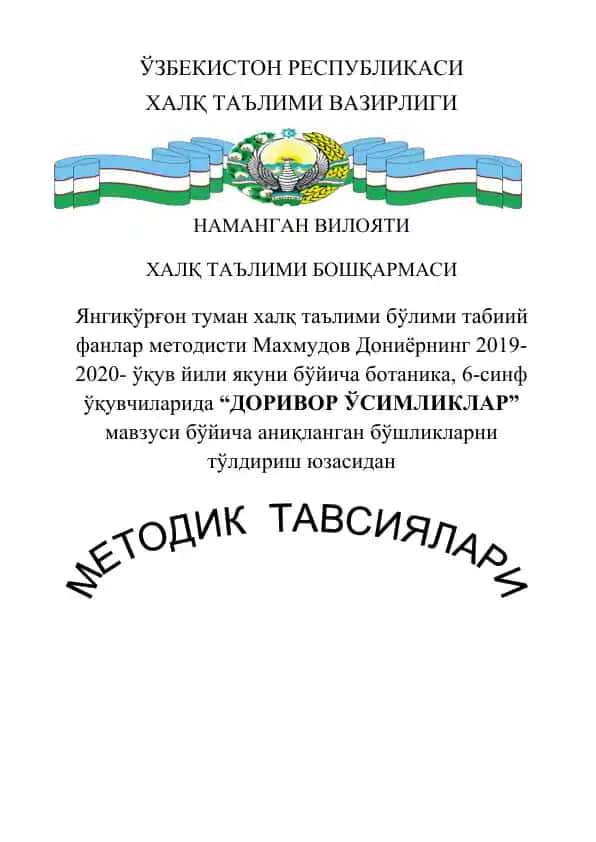 ЎЗБЕКИСТОН РЕСПУБЛИКАСИ
ХАЛҚ ТАЪЛИМИ ВАЗИРЛИГИ

НАМАНГАН ВИЛОЯТИ

ХАЛҚ ТАЪЛИМИ БОШҚАРМАСИ

Янгиқўрғон туман халқ таълими бўлими табиий фанлар методисти Махмудов Дониёрнинг 2019-2020- ўқув йили якуни бўйича ботаника, 6-синф ўқувчиларида “ДОРИВОР ЎСИМЛИКЛАР” мавзуси бўйича аниқланган бўшликларни тўлдириш юзасидан

МЕТОДИК ТАВСИЯЛАРИ